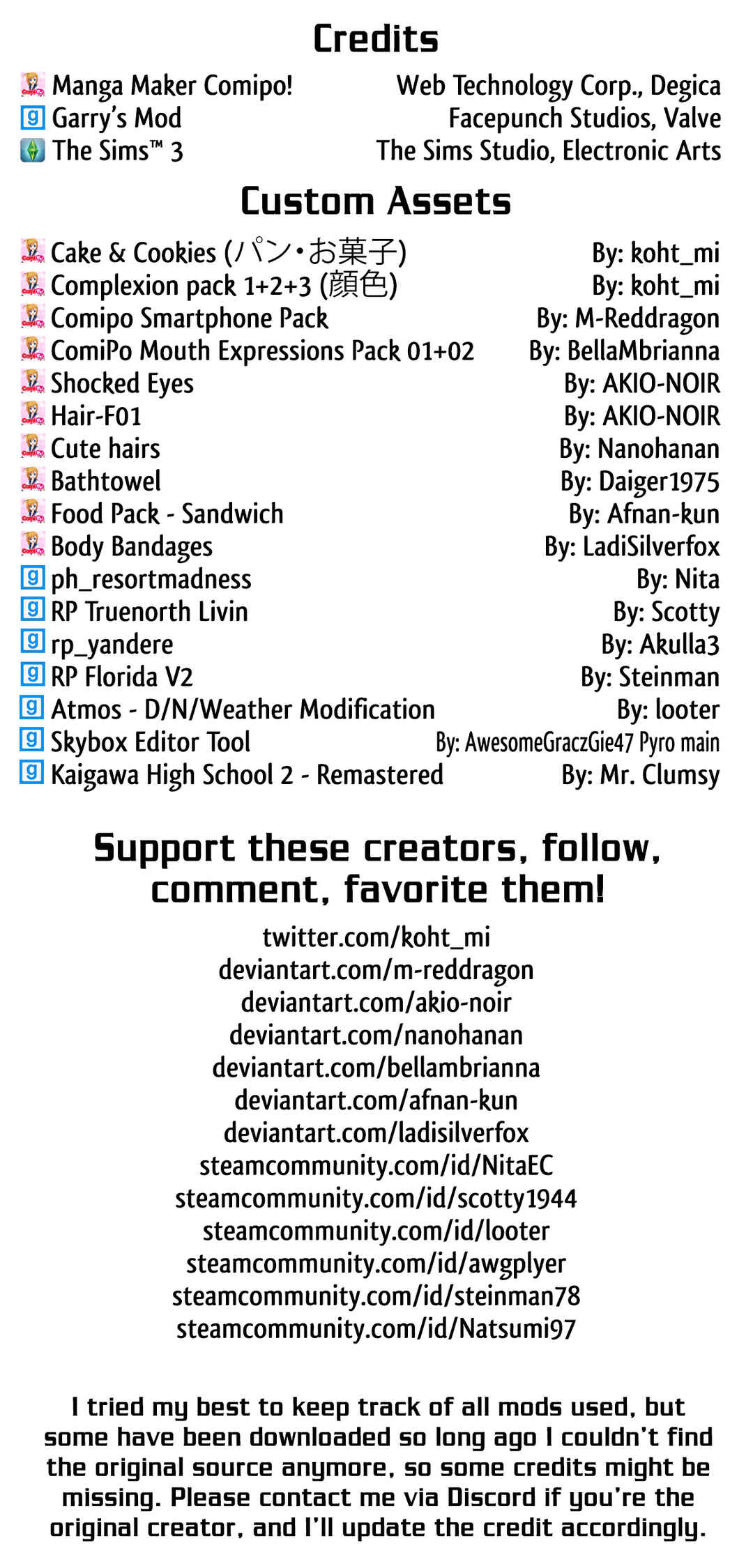 Credits

Manga Maker Comipo! Web Technology Corp., Degica
Garry's Mod Facepunch Studios, Valve
The Sims™ 3 The Sims Studio, Electronic Arts

Custom Assets

Cake & Cookies (パン・お菓子) By: koht_mi
Complexion pack 1+2+3 (顔色) By: koht_mi
Comipo Smartphone Pack By: M-Reddragon
ComiPo Mouth Expressions Pack 01+02 By: BellaMbrianna
Shocked Eyes By: AKIO-NOIR
Hair-F01 By: AKIO-NOIR
Cute hairs By: Nanohanan
Bathtowel By: Daiger1975
Food Pack - Sandwich By: Afnan-kun
Body Bandages By: LadiSilverfox
ph_resortmadness By: Nita
RP Truenorth Livin By: Scotty
rp_yandere By: Akulla3
RP Florida V2 By: Steinman
Atmos - D/N/Weather Modification By: looter
Skybox Editor Tool By: AwesomeGraczGie47 Pyro main
Kaigawa High School 2 - Remastered By: Mr. Clumsy

Support these creators, follow, comment, favorite them!

twitter.com/koht_mi
deviantart.com/m-reddragon
deviantart.com/akio-noir
deviantart.com/nanohanan
deviantart.com/bellambrianna
deviantart.com/afnan-kun
deviantart.com/ladisilverfox
steamcommunity.com/id/NitaEC
steamcommunity.com/id/scotty1944
steamcommunity.com/id/looter
steamcommunity.com/id/awgplyer
steamcommunity.com/id/steinman78
steamcommunity.com/id/Natsumi97

I tried my best to keep track of all mods used, but some have been downloaded so long ago I couldn't find the original source anymore, so some credits might be missing. Please contact me via Discord if you're the original creator, and I'll update the credit accordingly.